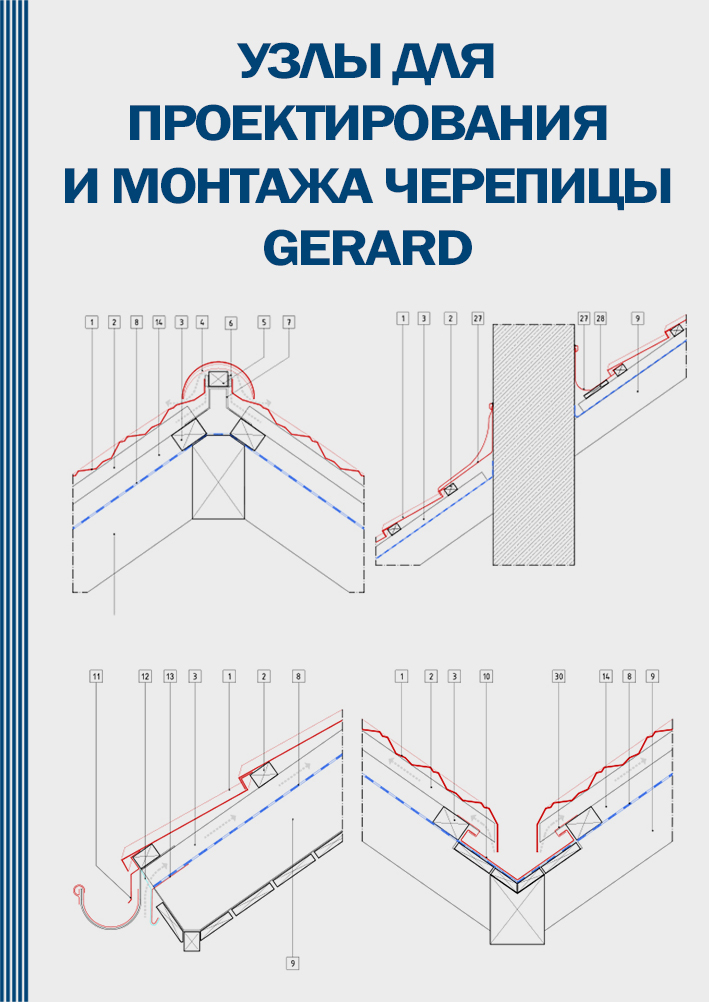 УЗЛЫ ДЛЯ ПРОЕКТИРОВАНИЯ И МОНТАЖА ЧЕРЕПИЦЫ GERARD

1 2 8 14 3 4 6 5 7

1 3 2 27 27 28 9

11 12 13 3 1 2 8 9

1 2 3 10 30 14 8 9